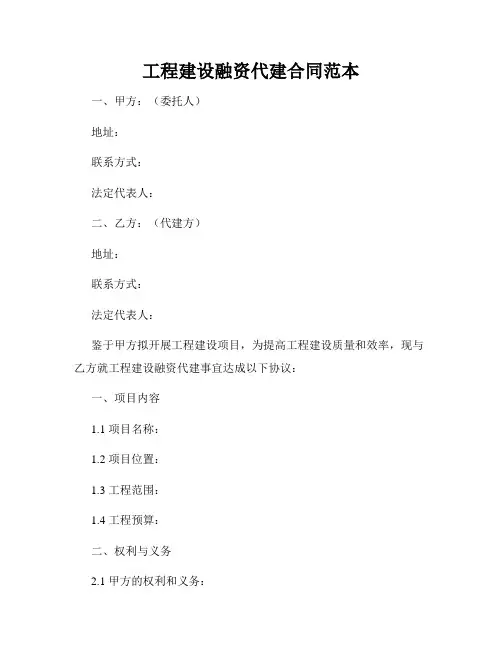 工程建设融资代建合同范本

一、甲方：（委托人）

地址：

联系方式：

法定代表人：

二、乙方：（代建方）

地址：

联系方式：

法定代表人：

鉴于甲方拟开展工程建设项目，为提高工程建设质量和效率，现与乙方就工程建设融资代建事宜达成以下协议：

一、项目内容

1.1 项目名称：

1.2 项目位置：

1.3 工程范围：

1.4 工程预算：

二、权利与义务

2.1 甲方的权利和义务：